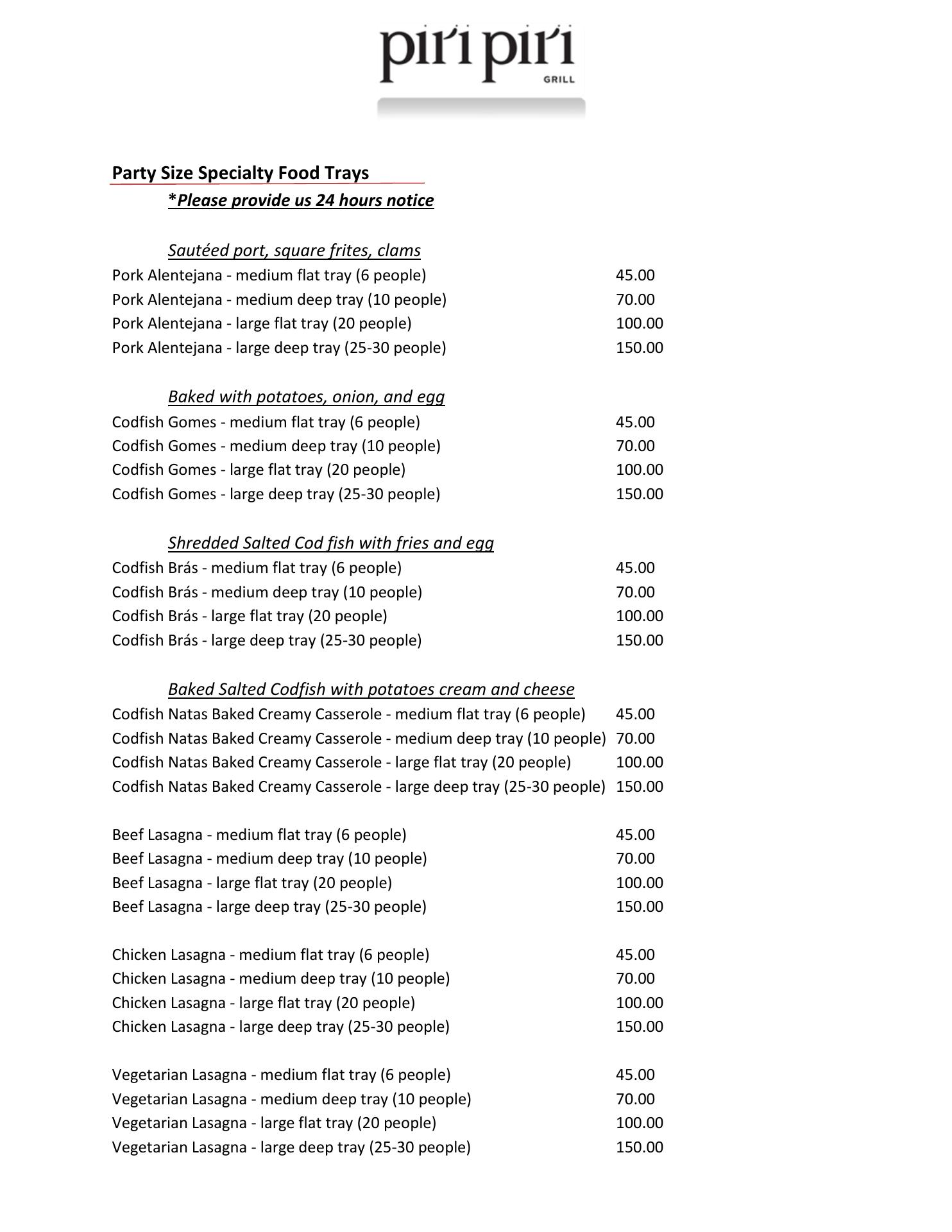 piri piri
GRILL

Party Size Specialty Food Trays
*Please provide us 24 hours notice

Sautéed port, square frites, clams
Pork Alentejana - medium flat tray (6 people) 45.00
Pork Alentejana - medium deep tray (10 people) 70.00
Pork Alentejana - large flat tray (20 people) 100.00
Pork Alentejana - large deep tray (25-30 people) 150.00

Baked with potatoes, onion, and egg
Codfish Gomes - medium flat tray (6 people) 45.00
Codfish Gomes - medium deep tray (10 people) 70.00
Codfish Gomes - large flat tray (20 people) 100.00
Codfish Gomes - large deep tray (25-30 people) 150.00

Shredded Salted Cod fish with fries and egg
Codfish Brás - medium flat tray (6 people) 45.00
Codfish Brás - medium deep tray (10 people) 70.00
Codfish Brás - large flat tray (20 people) 100.00
Codfish Brás - large deep tray (25-30 people) 150.00

Baked Salted Codfish with potatoes cream and cheese
Codfish Natas Baked Creamy Casserole - medium flat tray (6 people) 45.00
Codfish Natas Baked Creamy Casserole - medium deep tray (10 people) 70.00
Codfish Natas Baked Creamy Casserole - large flat tray (20 people) 100.00
Codfish Natas Baked Creamy Casserole - large deep tray (25-30 people) 150.00

Beef Lasagna - medium flat tray (6 people) 45.00
Beef Lasagna - medium deep tray (10 people) 70.00
Beef Lasagna - large flat tray (20 people) 100.00
Beef Lasagna - large deep tray (25-30 people) 150.00

Chicken Lasagna - medium flat tray (6 people) 45.00
Chicken Lasagna - medium deep tray (10 people) 70.00
Chicken Lasagna - large flat tray (20 people) 100.00
Chicken Lasagna - large deep tray (25-30 people) 150.00

Vegetarian Lasagna - medium flat tray (6 people) 45.00
Vegetarian Lasagna - medium deep tray (10 people) 70.00
Vegetarian Lasagna - large flat tray (20 people) 100.00
Vegetarian Lasagna - large deep tray (25-30 people) 150.00